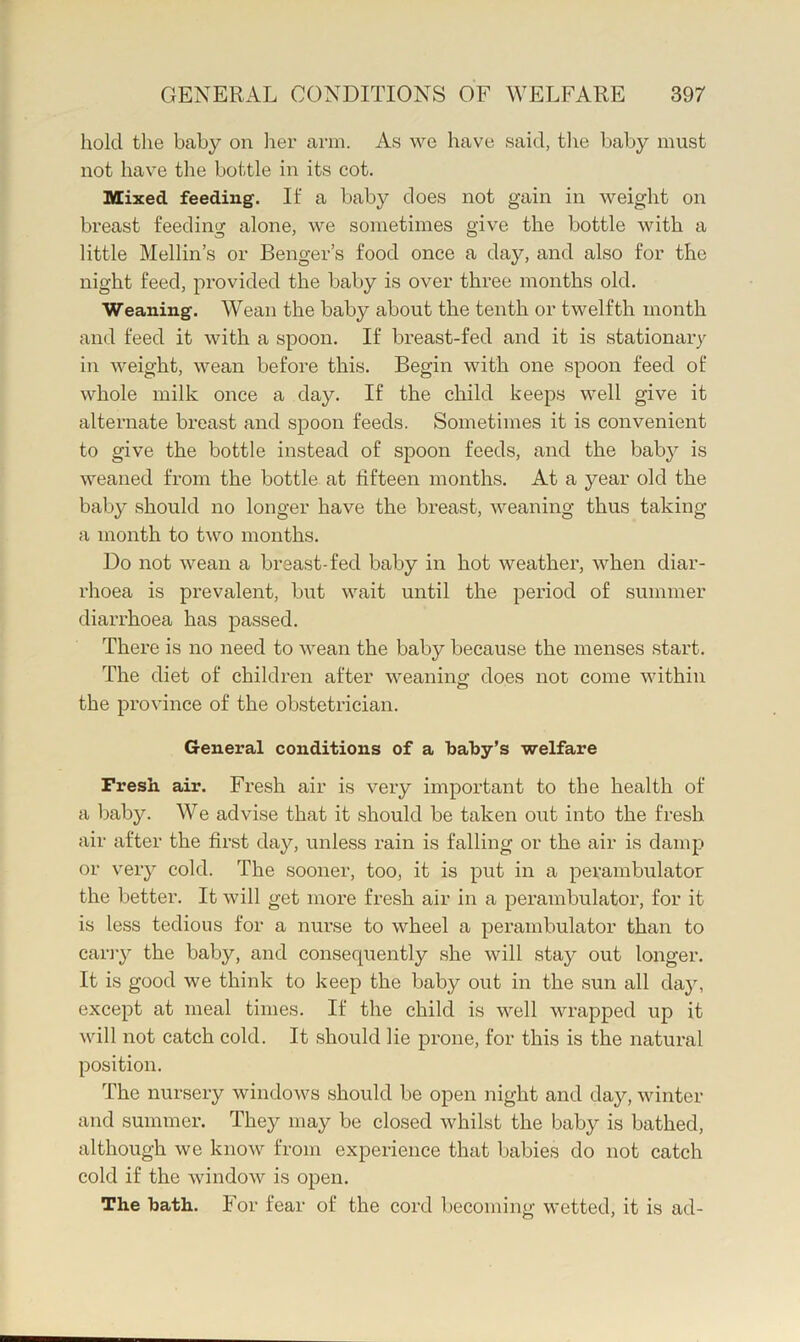 GENERAL CONDITIONS OF WELFARE 397

hold the baby on her arm. As we have said, the baby must not have the bottle in its cot.

Mixed feeding. If a baby does not gain in weight on breast feeding alone, we sometimes give the bottle with a little Mellin's or Benger's food once a day, and also for the night feed, provided the baby is over three months old.

Weaning. Wean the baby about the tenth or twelfth month and feed it with a spoon. If breast-fed and it is stationary in weight, wean before this. Begin with one spoon feed of whole milk once a day. If the child keeps well give it alternate breast and spoon feeds. Sometimes it is convenient to give the bottle instead of spoon feeds, and the baby is weaned from the bottle at fifteen months. At a year old the baby should no longer have the breast, weaning thus taking a month to two months.

Do not wean a breast-fed baby in hot weather, when diarrhoea is prevalent, but wait until the period of summer diarrhoea has passed.

There is no need to wean the baby because the menses start. The diet of children after weaning does not come within the province of the obstetrician.

General conditions of a baby's welfare

Fresh air. Fresh air is very important to the health of a baby. We advise that it should be taken out into the fresh air after the first day, unless rain is falling or the air is damp or very cold. The sooner, too, it is put in a perambulator the better. It will get more fresh air in a perambulator, for it is less tedious for a nurse to wheel a perambulator than to carry the baby, and consequently she will stay out longer. It is good we think to keep the baby out in the sun all day, except at meal times. If the child is well wrapped up it will not catch cold. It should lie prone, for this is the natural position.

The nursery windows should be open night and day, winter and summer. They may be closed whilst the baby is bathed, although we know from experience that babies do not catch cold if the window is open.

The bath. For fear of the cord becoming wetted, it is ad-